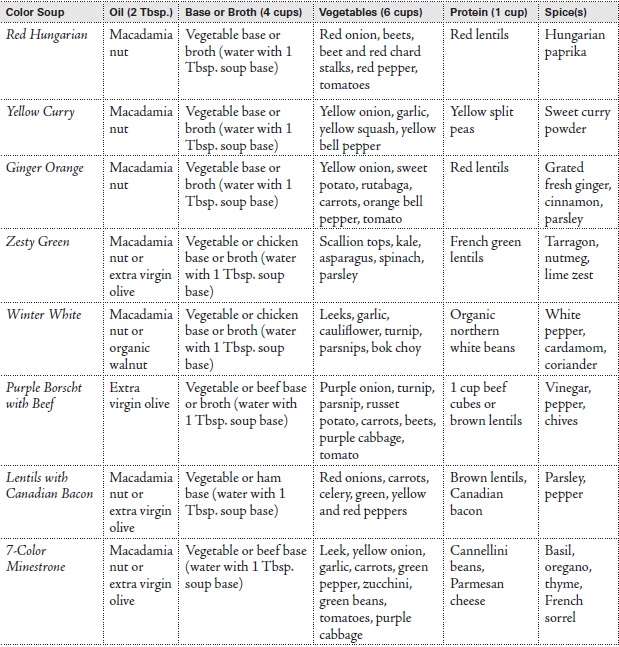 | Color Soup | Oil (2 Tbsp.) | Base or Broth (4 cups) | Vegetables (6 cups) | Protein (1 cup) | Spice(s) |
|---|---|---|---|---|---|
| Red Hungarian | Macadamia nut | Vegetable base or broth (water with 1 Tbsp. soup base) | Red onion, beets, beet and red chard stalks, red pepper, tomatoes | Red lentils | Hungarian paprika |
| Yellow Curry | Macadamia nut | Vegetable base or broth (water with 1 Tbsp. soup base) | Yellow onion, garlic, yellow squash, yellow bell pepper | Yellow split peas | Sweet curry powder |
| Ginger Orange | Macadamia nut | Vegetable base or broth (water with 1 Tbsp. soup base) | Yellow onion, sweet potato, rutabaga, carrots, orange bell pepper, tomato | Red lentils | Grated fresh ginger, cinnamon, parsley |
| Zesty Green | Macadamia nut or extra virgin olive | Vegetable or chicken base or broth (water with 1 Tbsp. soup base) | Scallion tops, kale, asparagus, spinach, parsley | French green lentils | Tarragon, nutmeg, lime zest |
| Winter White | Macadamia nut or organic walnut | Vegetable or chicken base or broth (water with 1 Tbsp. soup base) | Leeks, garlic, cauliflower, turnip, parsnips, bok choy | Organic northern white beans | White pepper, cardamom, coriander |
| Purple Borscht with Beef | Extra virgin olive | Vegetable or beef base or broth (water with 1 Tbsp. soup base) | Purple onion, turnip, parsnip, russet potato, carrots, beets, purple cabbage, tomato | 1 cup beef cubes or brown lentils | Vinegar, pepper, chives |
| Lentils with Canadian Bacon | Macadamia nut or extra virgin olive | Vegetable or ham base (water with 1 Tbsp. soup base) | Red onions, carrots, celery, green, yellow and red peppers | Brown lentils, Canadian bacon | Parsley, pepper |
| 7-Color Minestrone | Macadamia nut or extra virgin olive | Vegetable or beef base (water with 1 Tbsp. soup base) | Leek, yellow onion, garlic, carrots, green pepper, zucchini, green beans, tomatoes, purple cabbage | Cannellini beans, Parmesan cheese | Basil, oregano, thyme, French sorrel |